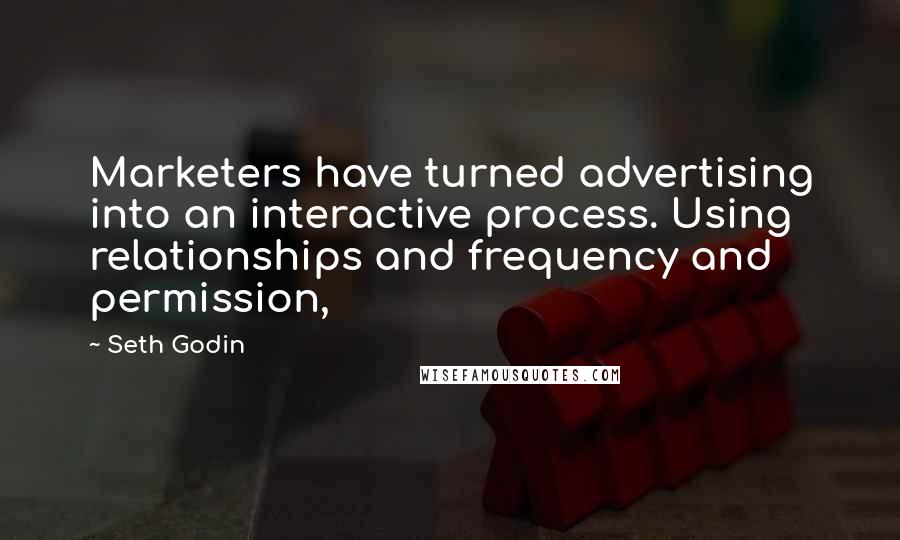 Marketers have turned advertising into an interactive process. Using relationships and frequency and permission,

~ Seth Godin

WISEFAMOUSQUOTES.COM